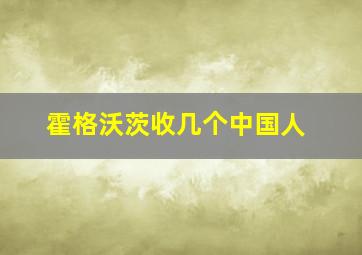 霍格沃茨收几个中国人